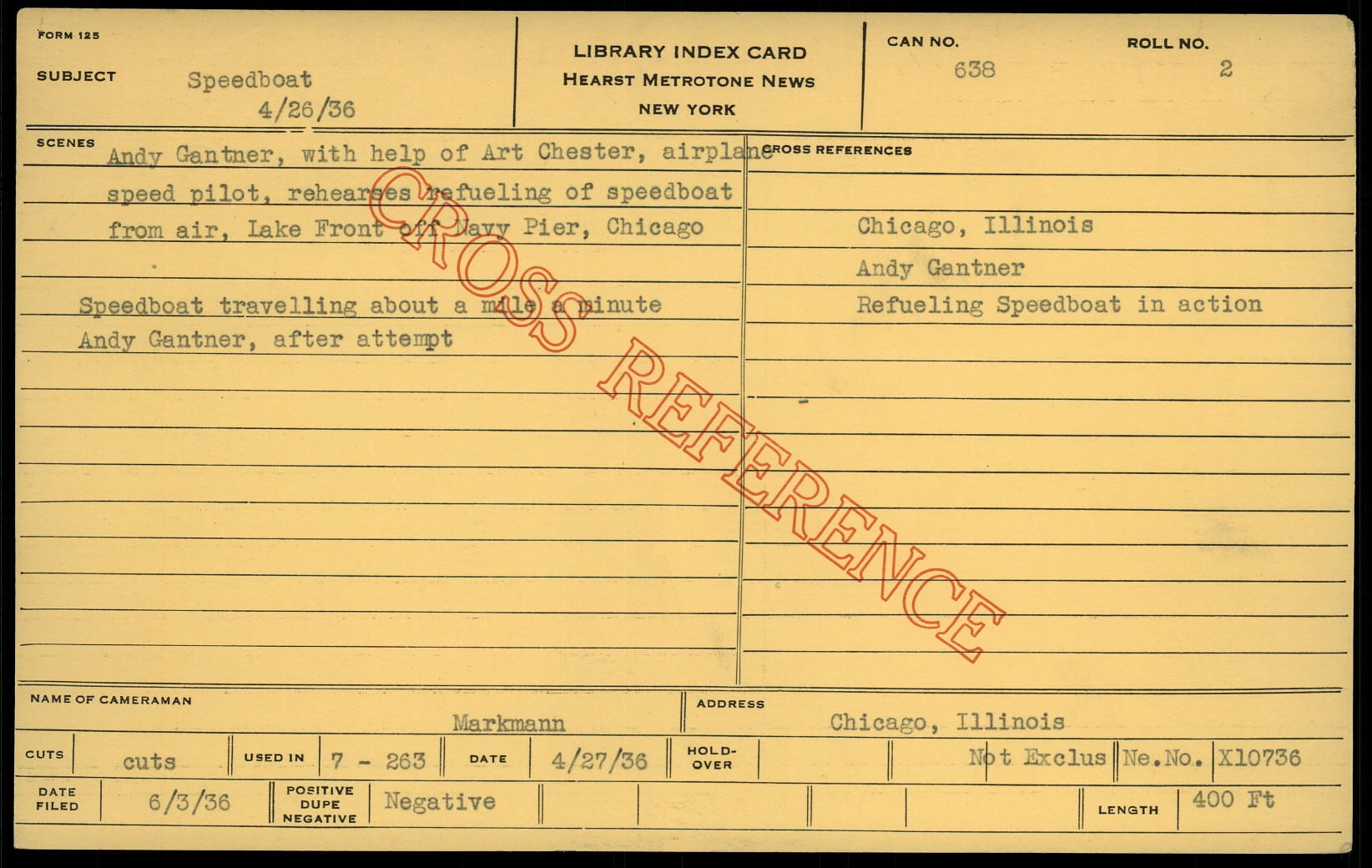 FORM 125

SUBJECT Speedboat
4/26/36

LIBRARY INDEX CARD
HEARST METROTONE NEWS
NEW YORK

CAN NO.
638

ROLL NO.
2

SCENES
Andy Gantner, with help of Art Chester, airplane speed pilot, rehearses refueling of speedboat from air, Lake Front off Navy Pier, Chicago

Speedboat travelling about a mile a minute
Andy Gantner, after attempt

CROSS REFERENCES

Chicago, Illinois
Andy Gantner
Refueling Speedboat in action

NAME OF CAMERAMAN
Markmann

ADDRESS
Chicago, Illinois

CUTS cuts
USED IN 7 - 263
DATE 4/27/36
HOLD-OVER
Not Exclus
Ne.No. X10736

DATE FILED 6/3/36
POSITIVE DUPE NEGATIVE Negative
LENGTH 400 Ft

CROSS REFERENCE